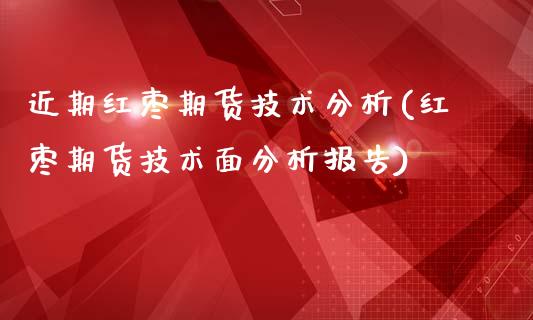 近期红枣期货技术分析(红枣期货技术面分析报告)